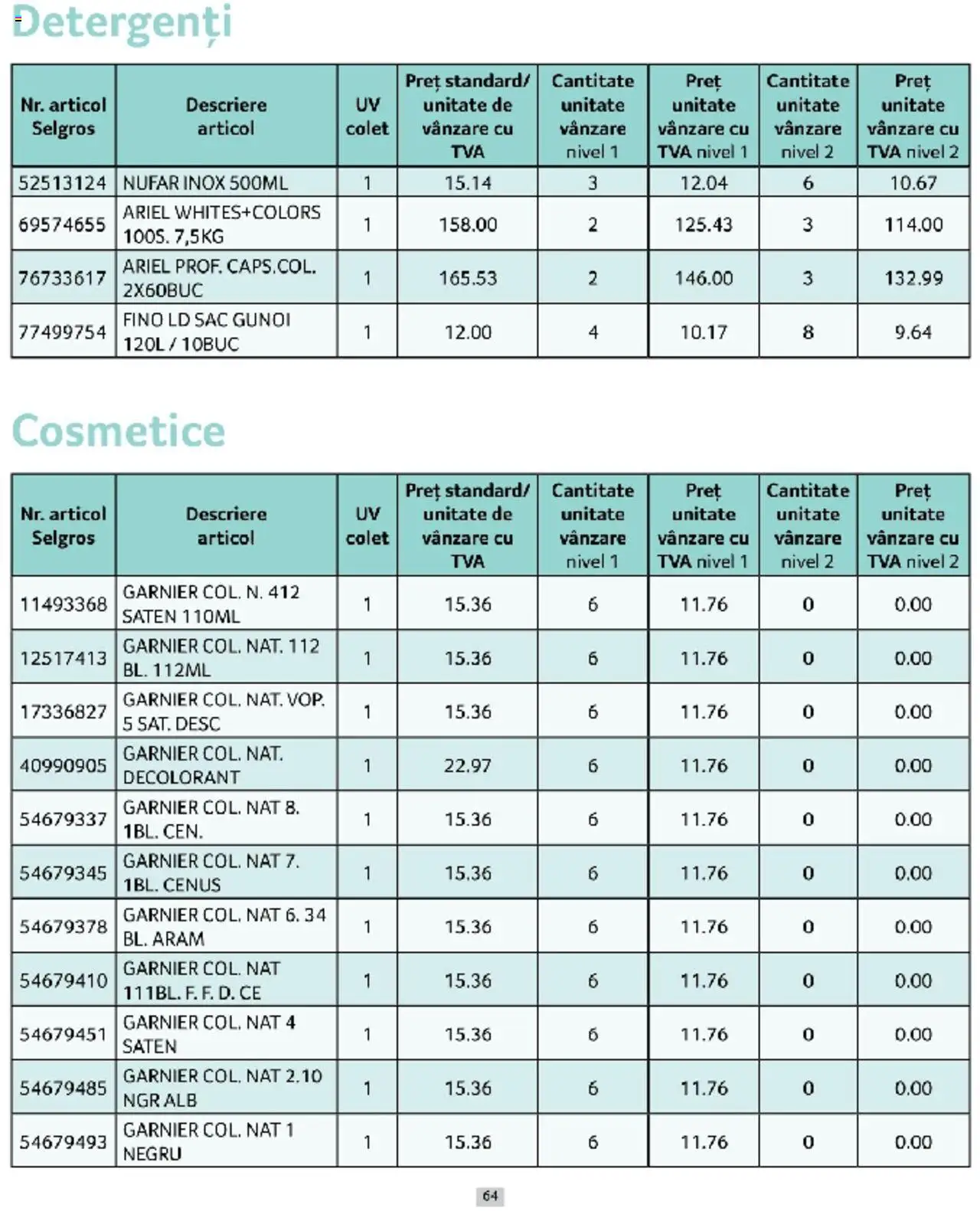 Detergenți

| Nr. articol Selgros | Descriere articol | UV colet | Preț standard/ unitate de vânzare cu TVA | Cantitate unitate vânzare nivel 1 | Preț unitate vânzare cu TVA nivel 1 | Cantitate unitate vânzare nivel 2 | Preț unitate vânzare cu TVA nivel 2 |
|---|---|---|---|---|---|---|---|
| 52513124 | NUFAR INOX 500ML | 1 | 15.14 | 3 | 12.04 | 6 | 10.67 |
| 69574655 | ARIEL WHITES+COLORS 100S. 7,5KG | 1 | 158.00 | 2 | 125.43 | 3 | 114.00 |
| 76733617 | ARIEL PROF. CAPS.COL. 2X60BUC | 1 | 165.53 | 2 | 146.00 | 3 | 132.99 |
| 77499754 | FINO LD SAC GUNOI 120L / 10BUC | 1 | 12.00 | 4 | 10.17 | 8 | 9.64 |

Cosmetice

| Nr. articol Selgros | Descriere articol | UV colet | Preț standard/ unitate de vânzare cu TVA | Cantitate unitate vânzare nivel 1 | Preț unitate vânzare cu TVA nivel 1 | Cantitate unitate vânzare nivel 2 | Preț unitate vânzare cu TVA nivel 2 |
|---|---|---|---|---|---|---|---|
| 11493368 | GARNIER COL. N. 412 SATEN 110ML | 1 | 15.36 | 6 | 11.76 | 0 | 0.00 |
| 12517413 | GARNIER COL. NAT. 112 BL. 112ML | 1 | 15.36 | 6 | 11.76 | 0 | 0.00 |
| 17336827 | GARNIER COL. NAT. VOP. 5 SAT. DESC | 1 | 15.36 | 6 | 11.76 | 0 | 0.00 |
| 40990905 | GARNIER COL. NAT. DECOLORANT | 1 | 22.97 | 6 | 11.76 | 0 | 0.00 |
| 54679337 | GARNIER COL. NAT 8. 1BL. CEN. | 1 | 15.36 | 6 | 11.76 | 0 | 0.00 |
| 54679345 | GARNIER COL. NAT 7. 1BL. CENUS | 1 | 15.36 | 6 | 11.76 | 0 | 0.00 |
| 54679378 | GARNIER COL. NAT 6. 34 BL. ARAM | 1 | 15.36 | 6 | 11.76 | 0 | 0.00 |
| 54679410 | GARNIER COL. NAT 111BL. F. F. D. CE | 1 | 15.36 | 6 | 11.76 | 0 | 0.00 |
| 54679451 | GARNIER COL. NAT 4 SATEN | 1 | 15.36 | 6 | 11.76 | 0 | 0.00 |
| 54679485 | GARNIER COL. NAT 2.10 NGR ALB | 1 | 15.36 | 6 | 11.76 | 0 | 0.00 |
| 54679493 | GARNIER COL. NAT 1 NEGRU | 1 | 15.36 | 6 | 11.76 | 0 | 0.00 |

64